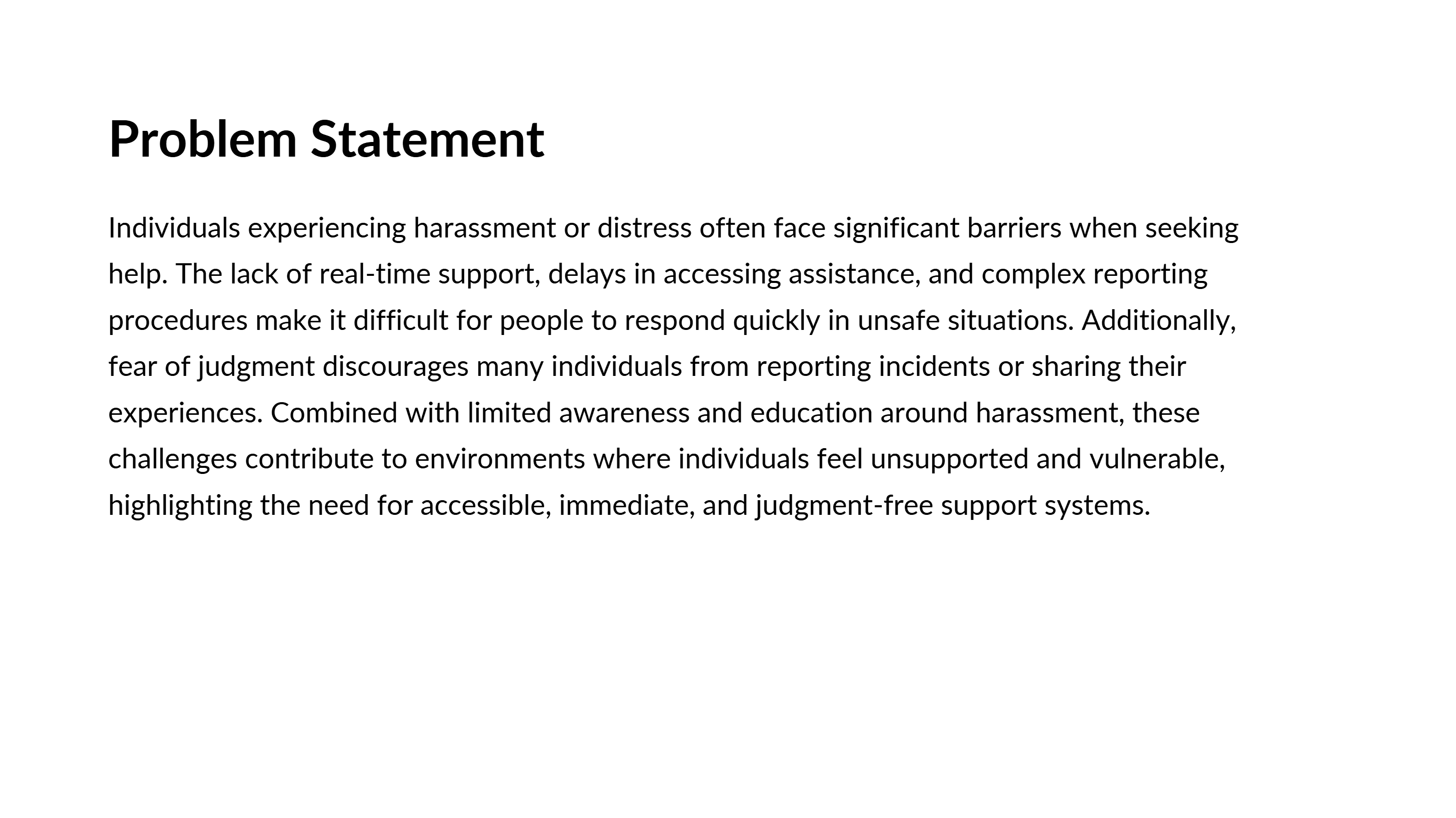 Problem Statement

Individuals experiencing harassment or distress often face significant barriers when seeking help. The lack of real-time support, delays in accessing assistance, and complex reporting procedures make it difficult for people to respond quickly in unsafe situations. Additionally, fear of judgment discourages many individuals from reporting incidents or sharing their experiences. Combined with limited awareness and education around harassment, these challenges contribute to environments where individuals feel unsupported and vulnerable, highlighting the need for accessible, immediate, and judgment-free support systems.